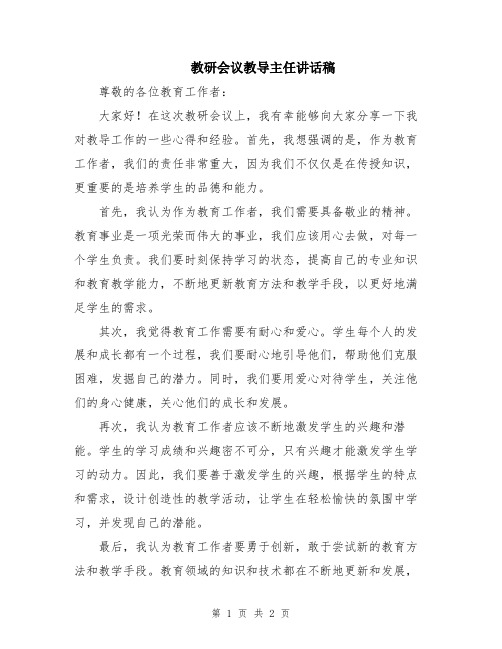 教研会议教导主任讲话稿

尊敬的各位教育工作者：

大家好！在这次教研会议上，我有幸能够向大家分享一下我对教导工作的一些心得和经验。首先，我想强调的是，作为教育工作者，我们的责任非常重大，因为我们不仅仅是在传授知识，更重要的是培养学生的品德和能力。

首先，我认为作为教育工作者，我们需要具备敬业的精神。教育事业是一项光荣而伟大的事业，我们应该用心去做，对每一个学生负责。我们要时刻保持学习的状态，提高自己的专业知识和教育教学能力，不断地更新教育方法和教学手段，以更好地满足学生的需求。

其次，我觉得教育工作需要有耐心和爱心。学生每个人的发展和成长都有一个过程，我们要耐心地引导他们，帮助他们克服困难，发掘自己的潜力。同时，我们要用爱心对待学生，关注他们的身心健康，关心他们的成长和发展。

再次，我认为教育工作者应该不断地激发学生的兴趣和潜能。学生的学习成绩和兴趣密不可分，只有兴趣才能激发学生学习的动力。因此，我们要善于激发学生的兴趣，根据学生的特点和需求，设计创造性的教学活动，让学生在轻松愉快的氛围中学习，并发现自己的潜能。

最后，我认为教育工作者要勇于创新，敢于尝试新的教育方法和教学手段。教育领域的知识和技术都在不断地更新和发展，

第 1 页 共 2 页